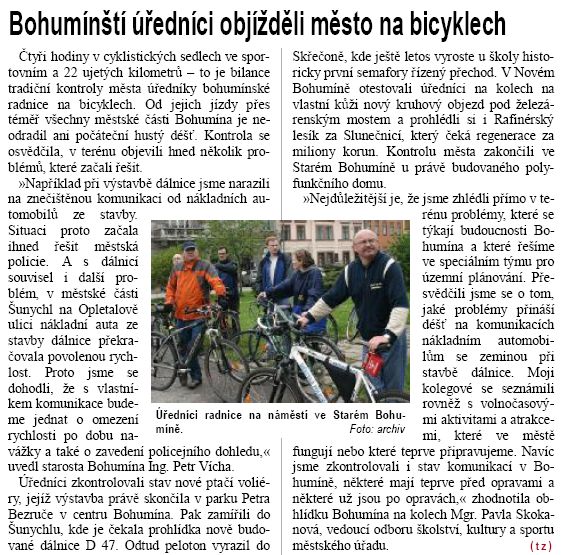 Bohumínští úředníci objížděli město na bicyklech

Čtyři hodiny v cyklistických sedlech ve sportovním a 22 ujetých kilometrů – to je bilance tradiční kontroly města úředníky bohumínské radnice na bicyklech. Od jejich jízdy přes téměř všechny městské části Bohumína je neodradil ani počáteční hustý déšť. Kontrola se osvědčila, v terénu objevili hned několik problémů, které začali řešit.

»Například při výstavbě dálnice jsme narazili na znečištěnou komunikaci od nákladních automobilů ze stavby. Situaci proto začala ihned řešit městská policie. A s dálnicí souvisel i další problém, v městské části Šunychl na Opletalově ulici nákladní auta ze stavby dálnice překračovala povolenou rychlost. Proto jsme se dohodli, že s vlastníkem komunikace budeme jednat o omezení rychlosti po dobu navážky a také o zavedení policejního dohledu,« uvedl starosta Bohumína Ing. Petr Vícha.

Úředníci zkontrolovali stav nové ptačí voliéry, jejíž výstavba právě skončila v parku Petra Bezruče v centru Bohumína. Pak zamířili do Šunychlu, kde je čekala prohlídka nově budované dálnice D 47. Odtud peloton vyrazil do Skřečoně, kde ještě letos vyroste u školy historicky první semafory řízený přechod. V Novém Bohumíně otestovali úředníci na kolech na vlastní kůži nový kruhový objezd pod železárenským mostem a prohlédli si i Rafinérský lesík za Slunečnicí, který čeká regenerace za miliony korun. Kontrolu města zakončili ve Starém Bohumíně u právě budovaného polyfunkčního domu.

»Nejdůležitější je, že jsme zhlédli přímo v terénu problémy, které se týkají budoucnosti Bohumína a které řešíme ve speciálním týmu pro územní plánování. Přesvědčili jsme se o tom, jaké problémy přináší déšť na komunikacích nákladním automobilům se zeminou při stavbě dálnice. Moji kolegové se seznámili rovněž s volnočasovými aktivitami a atrakcemi, které ve městě fungují nebo které teprve připravujeme. Navíc jsme zkontrolovali i stav komunikací v Bohumíně, některé mají teprve před opravami a některé už jsou po opravách,« zhodnotila obhlídku Bohumína na kolech Mgr. Pavla Skokanová, vedoucí odboru školství, kultury a sportu městského úřadu.

(tz)

Úředníci radnice na náměstí ve Starém Bohumíně.
Foto: archiv